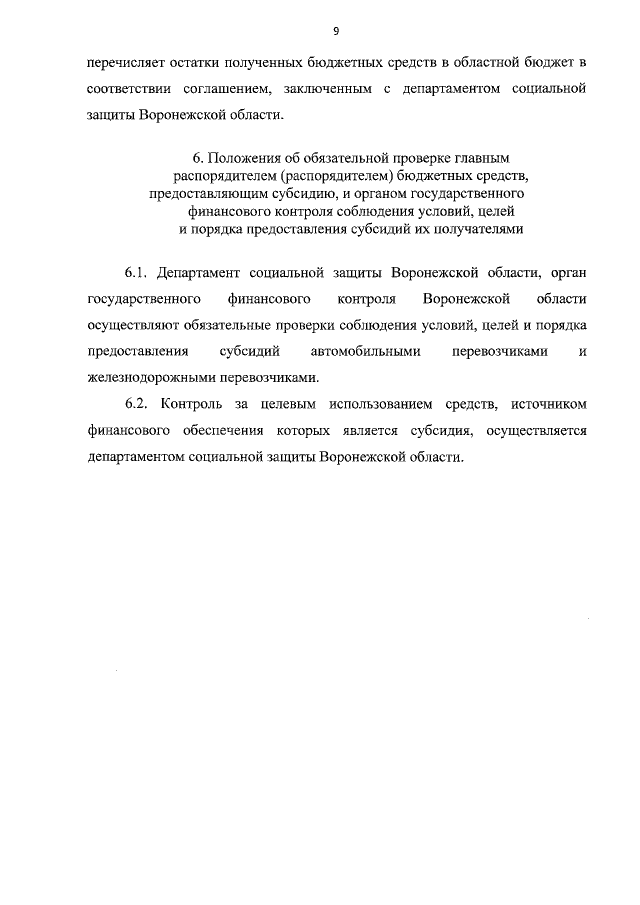 9

перечисляет остатки полученных бюджетных средств в областной бюджет в соответствии соглашением, заключенным с департаментом социальной защиты Воронежской области.

6. Положения об обязательной проверке главным распорядителем (распорядителем) бюджетных средств, предоставляющим субсидию, и органом государственного финансового контроля соблюдения условий, целей и порядка предоставления субсидий их получателями

6.1. Департамент социальной защиты Воронежской области, орган государственного финансового контроля Воронежской области осуществляют обязательные проверки соблюдения условий, целей и порядка предоставления субсидий автомобильными перевозчиками и железнодорожными перевозчиками.

6.2. Контроль за целевым использованием средств, источником финансового обеспечения которых является субсидия, осуществляется департаментом социальной защиты Воронежской области.